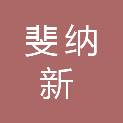 斐纳
新